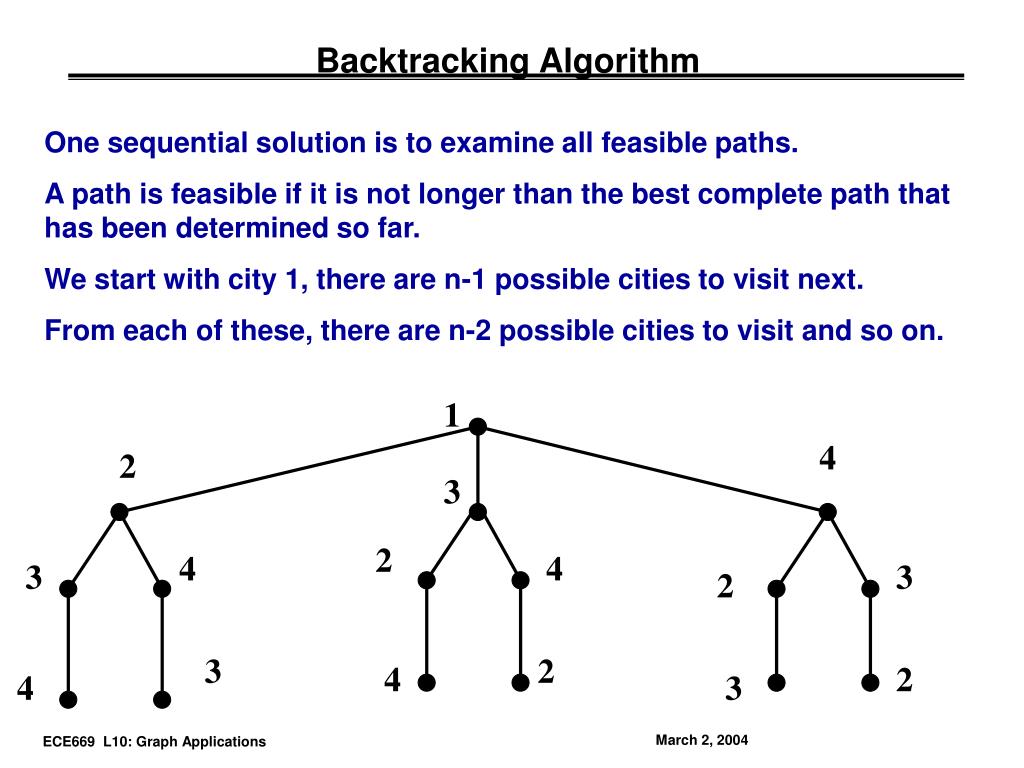 Backtracking Algorithm

One sequential solution is to examine all feasible paths.

A path is feasible if it is not longer than the best complete path that has been determined so far.

We start with city 1, there are n-1 possible cities to visit next.

From each of these, there are n-2 possible cities to visit and so on.

1
2
3
4
3
4
2
4
2
3
4
3
4
2
3
2

ECE669 L10: Graph Applications

March 2, 2004